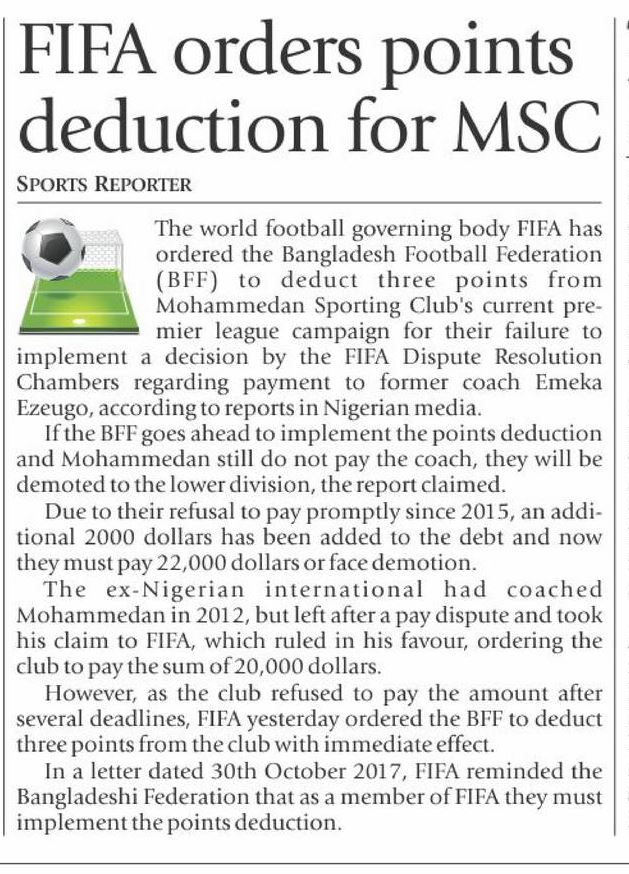 FIFA orders points deduction for MSC

SPORTS REPORTER

The world football governing body FIFA has ordered the Bangladesh Football Federation (BFF) to deduct three points from Mohammedan Sporting Club's current premier league campaign for their failure to implement a decision by the FIFA Dispute Resolution Chambers regarding payment to former coach Emeka Ezeugo, according to reports in Nigerian media.

If the BFF goes ahead to implement the points deduction and Mohammedan still do not pay the coach, they will be demoted to the lower division, the report claimed.

Due to their refusal to pay promptly since 2015, an additional 2000 dollars has been added to the debt and now they must pay 22,000 dollars or face demotion.

The ex-Nigerian international had coached Mohammedan in 2012, but left after a pay dispute and took his claim to FIFA, which ruled in his favour, ordering the club to pay the sum of 20,000 dollars.

However, as the club refused to pay the amount after several deadlines, FIFA yesterday ordered the BFF to deduct three points from the club with immediate effect.

In a letter dated 30th October 2017, FIFA reminded the Bangladeshi Federation that as a member of FIFA they must implement the points deduction.